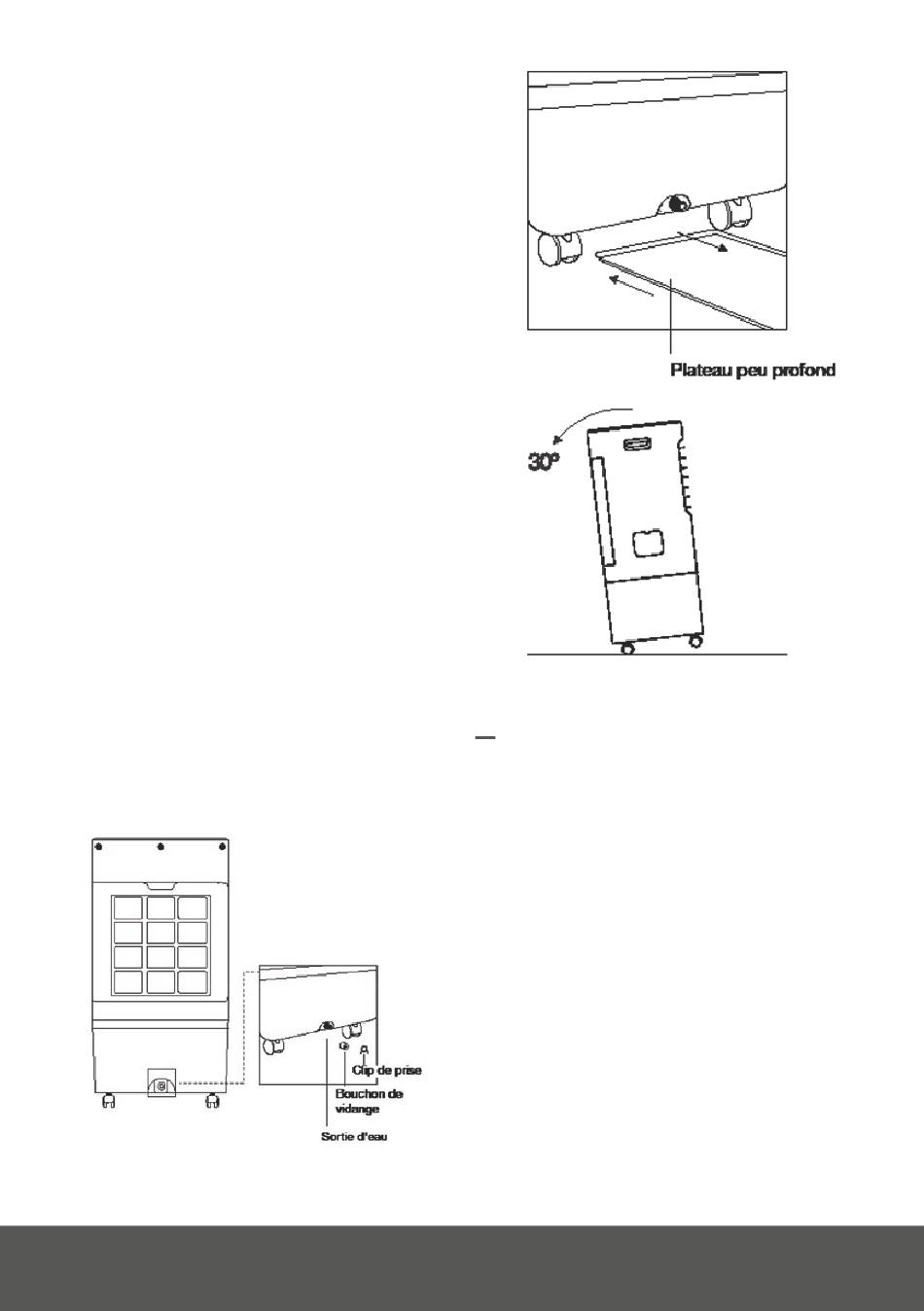 Plateau peu profond

30°

Clip de prise

Bouchon de vidange

Sortie d'eau